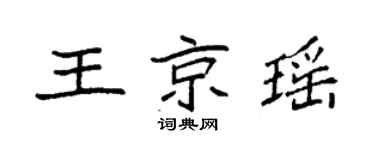 王京瑶
词典网